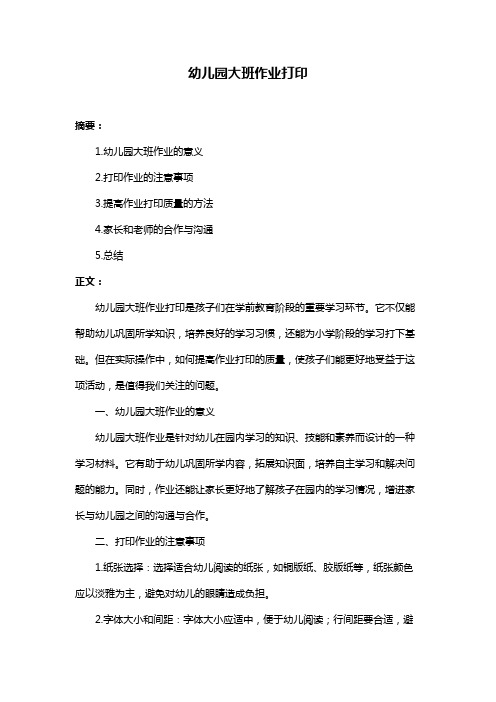 幼儿园大班作业打印

摘要：

1.幼儿园大班作业的意义

2.打印作业的注意事项

3.提高作业打印质量的方法

4.家长和老师的合作与沟通

5.总结

正文：

幼儿园大班作业打印是孩子们在学前教育阶段的重要学习环节。它不仅能帮助幼儿巩固所学知识，培养良好的学习习惯，还能为小学阶段的学习打下基础。但在实际操作中，如何提高作业打印的质量，使孩子们能更好地受益于这项活动，是值得我们关注的问题。

一、幼儿园大班作业的意义

幼儿园大班作业是针对幼儿在园内学习的知识、技能和素养而设计的一种学习材料。它有助于幼儿巩固所学内容，拓展知识面，培养自主学习和解决问题的能力。同时，作业还能让家长更好地了解孩子在园内的学习情况，增进家长与幼儿园之间的沟通与合作。

二、打印作业的注意事项

1.纸张选择：选择适合幼儿阅读的纸张，如铜版纸、胶版纸等，纸张颜色应以淡雅为主，避免对幼儿的眼睛造成负担。

2.字体大小和间距：字体大小应适中，便于幼儿阅读；行间距要合适，避